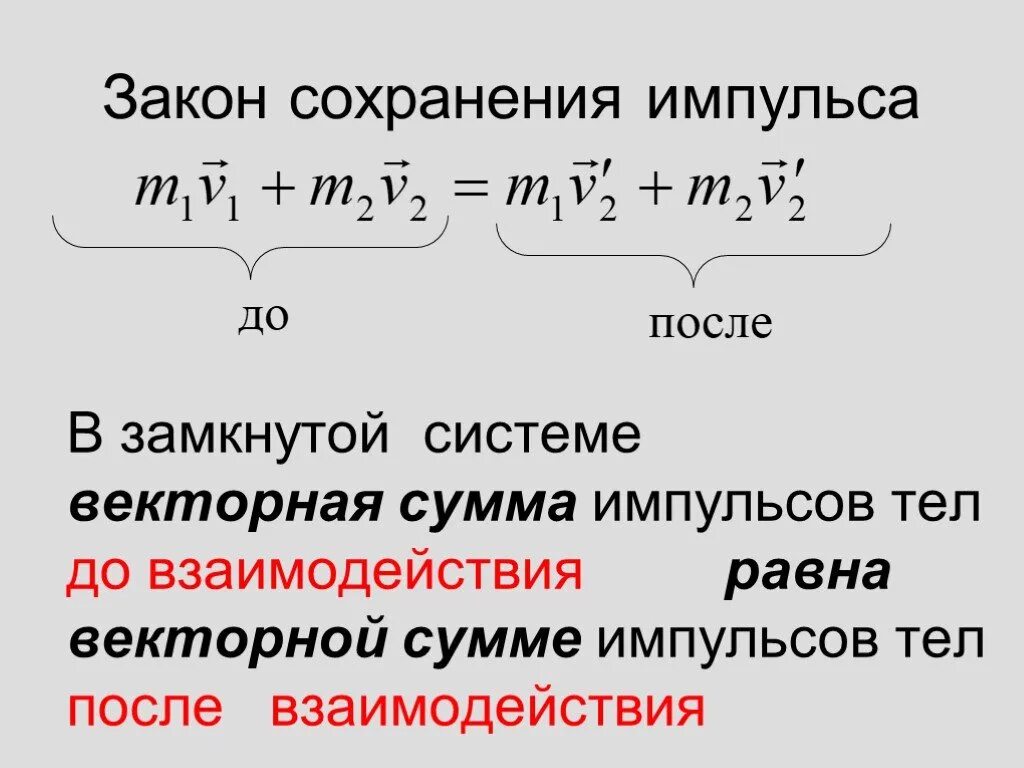 Закон сохранения импульса

$m_1\vec{v}_1 + m_2\vec{v}_2 = m_1\vec{v}_2' + m_2\vec{v}_2'$

до

после

В замкнутой системе векторная сумма импульсов тел до взаимодействия равна векторной сумме импульсов тел после взаимодействия